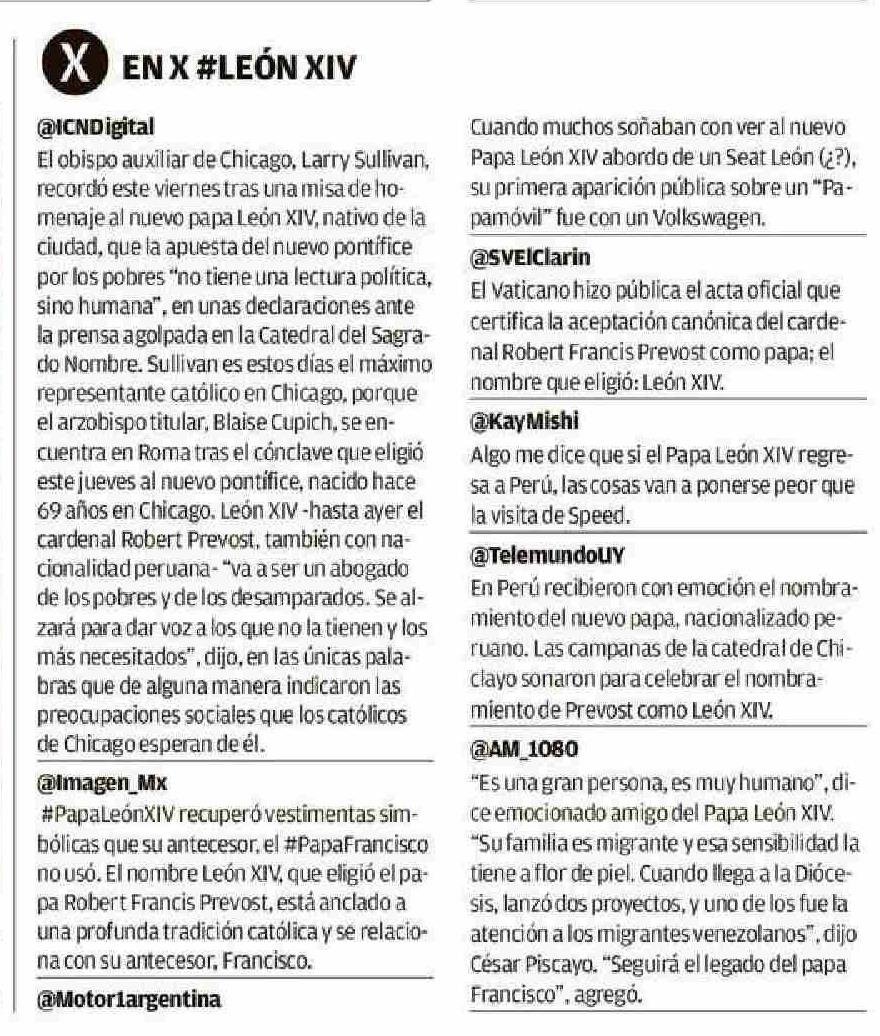 X EN X #LEÓN XIV

@ICNDigital
El obispo auxiliar de Chicago, Larry Sullivan, recordó este viernes tras una misa de homenaje al nuevo papa León XIV, nativo de la ciudad, que la apuesta del nuevo pontífice por los pobres "no tiene una lectura política, sino humana", en unas declaraciones ante la prensa agolpada en la Catedral del Sagrado Nombre. Sullivan es estos días el máximo representante católico en Chicago, porque el arzobispo titular, Blaise Cupich, se encuentra en Roma tras el cónclave que eligió este jueves al nuevo pontífice, nacido hace 69 años en Chicago. León XIV -hasta ayer el cardenal Robert Prevost, también con nacionalidad peruana- "va a ser un abogado de los pobres y de los desamparados. Se alzará para dar voz a los que no la tienen y los más necesitados", dijo, en las únicas palabras que de alguna manera indicaron las preocupaciones sociales que los católicos de Chicago esperan de él.

@Imagen_Mx
#PapaLeónXIV recuperó vestimentas simbólicas que su antecesor, el #PapaFrancisco no usó. El nombre León XIV, que eligió el papa Robert Francis Prevost, está anclado a una profunda tradición católica y se relaciona con su antecesor, Francisco.

@Motor1argentina
Cuando muchos soñaban con ver al nuevo Papa León XIV abordo de un Seat León (¿?), su primera aparición pública sobre un "Papamóvil" fue con un Volkswagen.

@SVElClarin
El Vaticano hizo pública el acta oficial que certifica la aceptación canónica del cardenal Robert Francis Prevost como papa; el nombre que eligió: León XIV.

@KayMishi
Algo me dice que si el Papa León XIV regresa a Perú, las cosas van a ponerse peor que la visita de Speed.

@TelemundoUY
En Perú recibieron con emoción el nombramiento del nuevo papa, nacionalizado peruano. Las campanas de la catedral de Chiclayo sonaron para celebrar el nombramiento de Prevost como León XIV.

@AM_1080
"Es una gran persona, es muy humano", dice emocionado amigo del Papa León XIV. "Su familia es migrante y esa sensibilidad la tiene a flor de piel. Cuando llega a la Diócesis, lanzó dos proyectos, y uno de los fue la atención a los migrantes venezolanos", dijo César Piscayo. "Seguirá el legado del papa Francisco", agregó.